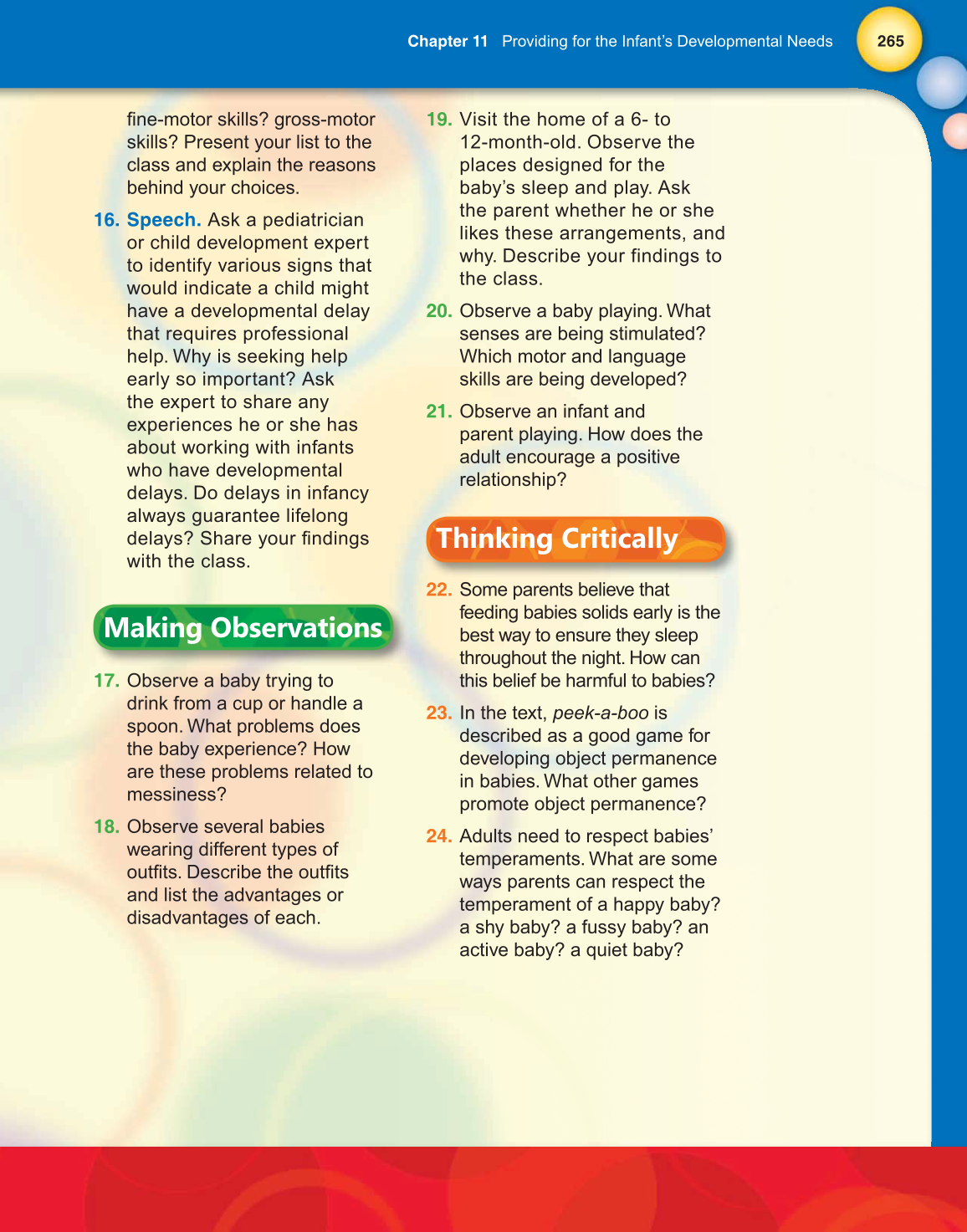 Chapter 11 Providing for the Infant's Developmental Needs 265

fine-motor skills? gross-motor skills? Present your list to the class and explain the reasons behind your choices.

16. Speech. Ask a pediatrician or child development expert to identify various signs that would indicate a child might have a developmental delay that requires professional help. Why is seeking help early so important? Ask the expert to share any experiences he or she has about working with infants who have developmental delays. Do delays in infancy always guarantee lifelong delays? Share your findings with the class.

Making Observations

17. Observe a baby trying to drink from a cup or handle a spoon. What problems does the baby experience? How are these problems related to messiness?

18. Observe several babies wearing different types of outfits. Describe the outfits and list the advantages or disadvantages of each.

19. Visit the home of a 6- to 12-month-old. Observe the places designed for the baby's sleep and play. Ask the parent whether he or she likes these arrangements, and why. Describe your findings to the class.

20. Observe a baby playing. What senses are being stimulated? Which motor and language skills are being developed?

21. Observe an infant and parent playing. How does the adult encourage a positive relationship?

Thinking Critically

22. Some parents believe that feeding babies solids early is the best way to ensure they sleep throughout the night. How can this belief be harmful to babies?

23. In the text, peek-a-boo is described as a good game for developing object permanence in babies. What other games promote object permanence?

24. Adults need to respect babies' temperaments. What are some ways parents can respect the temperament of a happy baby? a shy baby? a fussy baby? an active baby? a quiet baby?